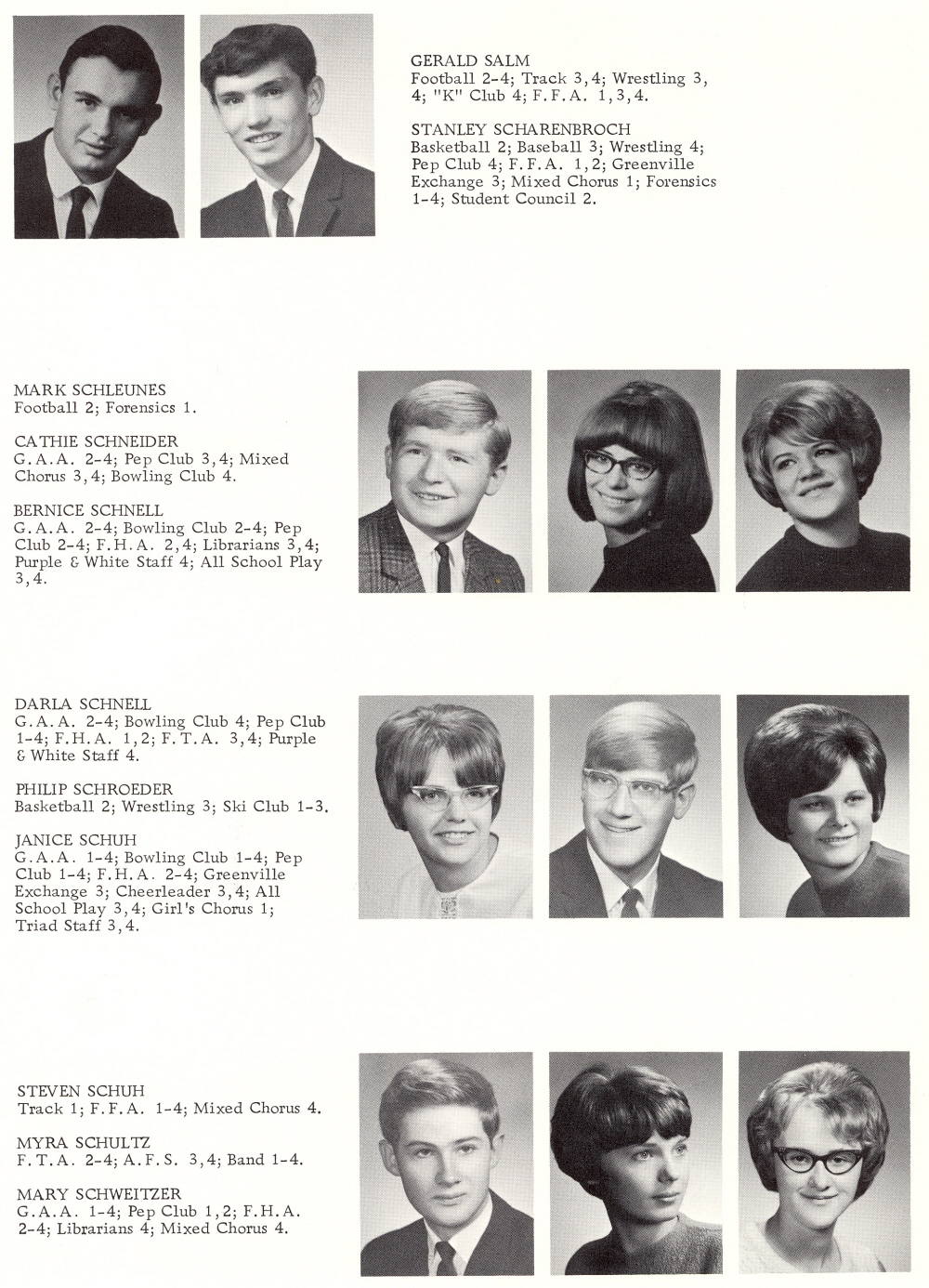 GERALD SALM
Football 2-4; Track 3,4; Wrestling 3, 4; "K" Club 4; F.F.A. 1,3,4.

STANLEY SCHARENBROCH
Basketball 2; Baseball 3; Wrestling 4; Pep Club 4; F.F.A. 1,2; Greenville Exchange 3; Mixed Chorus 1; Forensics 1-4; Student Council 2.

MARK SCHLEUNES
Football 2; Forensics 1.

CATHIE SCHNEIDER
G.A.A. 2-4; Pep Club 3,4; Mixed Chorus 3,4; Bowling Club 4.

BERNICE SCHNELL
G.A.A. 2-4; Bowling Club 2-4; Pep Club 2-4; F.H.A. 2,4; Librarians 3,4; Purple & White Staff 4; All School Play 3,4.

DARLA SCHNELL
G.A.A. 2-4; Bowling Club 4; Pep Club 1-4; F.H.A. 1,2; F.T.A. 3,4; Purple & White Staff 4.

PHILIP SCHROEDER
Basketball 2; Wrestling 3; Ski Club 1-3.

JANICE SCHUH
G.A.A. 1-4; Bowling Club 1-4; Pep Club 1-4; F.H.A. 2-4; Greenville Exchange 3; Cheerleader 3,4; All School Play 3,4; Girl's Chorus 1; Triad Staff 3,4.

STEVEN SCHUH
Track 1; F.F.A. 1-4; Mixed Chorus 4.

MYRA SCHULTZ
F.T.A. 2-4; A.F.S. 3,4; Band 1-4.

MARY SCHWEITZER
G.A.A. 1-4; Pep Club 1,2; F.H.A. 2-4; Librarians 4; Mixed Chorus 4.